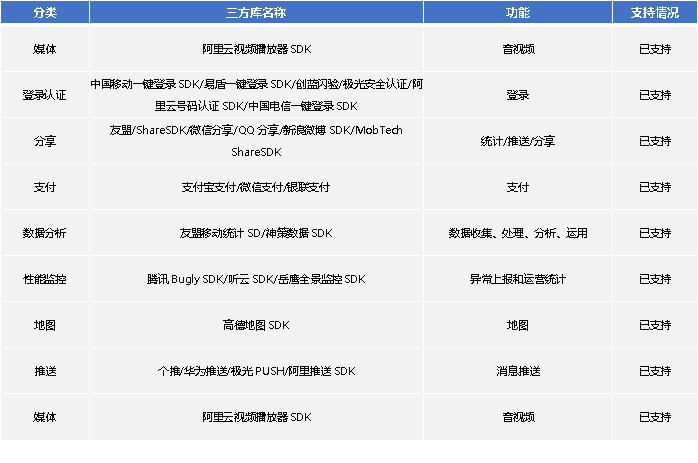 | 分类 | 三方库名称 | 功能 | 支持情况 |
|---|---|---|---|
| 媒体 | 阿里云视频播放器SDK | 音视频 | 已支持 |
| 登录认证 | 中国移动一键登录SDK/易盾一键登录SDK/创蓝闪验/极光安全认证/阿里云号码认证SDK/中国电信一键登录SDK | 登录 | 已支持 |
| 分享 | 友盟/ShareSDK/微信分享/QQ分享/新浪微博SDK/MobTech ShareSDK | 统计/推送/分享 | 已支持 |
| 支付 | 支付宝支付/微信支付/银联支付 | 支付 | 已支持 |
| 数据分析 | 友盟移动统计SD/神策数据SDK | 数据收集、处理、分析、运用 | 已支持 |
| 性能监控 | 腾讯Bugly SDK/听云SDK/岳鹰全景监控SDK | 异常上报和运营统计 | 已支持 |
| 地图 | 高德地图SDK | 地图 | 已支持 |
| 推送 | 个推/华为推送/极光PUSH/阿里推送SDK | 消息推送 | 已支持 |
| 媒体 | 阿里云视频播放器SDK | 音视频 | 已支持 |